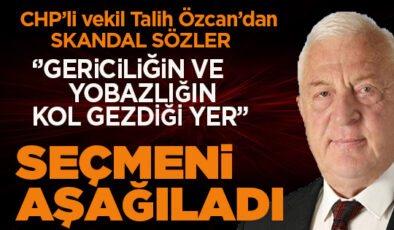 CHP'li vekil Talih Özcan'dan SKANDAL SÖZLER

"GERİCİLİĞİN VE YOBAZLIĞIN KOL GEZDİĞİ YER"

SEÇMENİ AŞAĞILADI